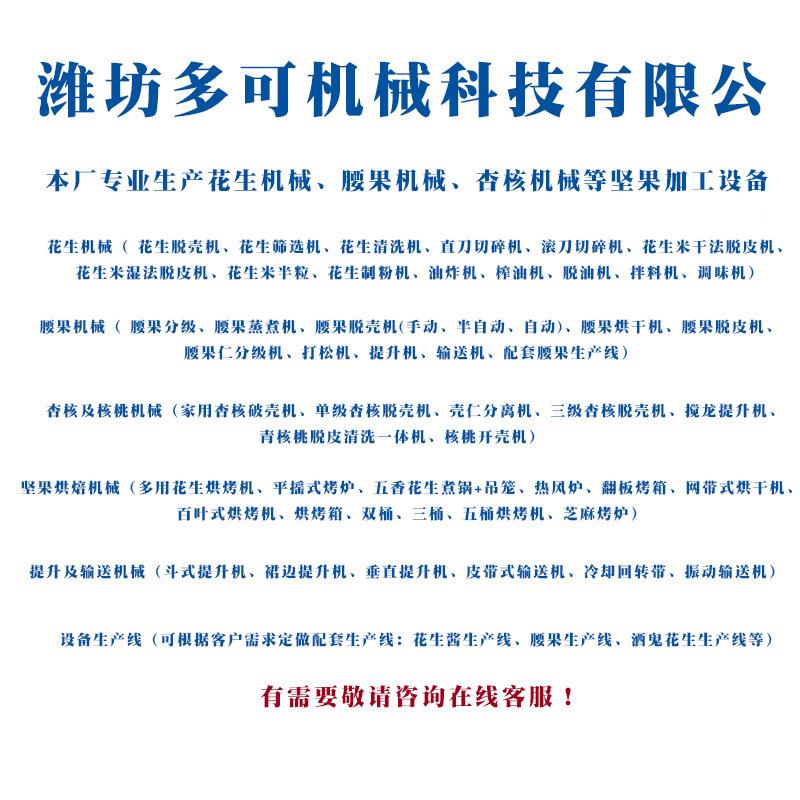 潍坊多可机械科技有限公

本厂专业生产花生机械、腰果机械、杏核机械等坚果加工设备

花生机械（ 花生脱壳机、花生筛选机、花生清洗机、直刀切碎机、滚刀切碎机、花生米干法脱皮机、花生米湿法脱皮机、花生米半粒、花生制粉机、油炸机、榨油机、脱油机、拌料机、调味机）

腰果机械（ 腰果分级、腰果蒸煮机、腰果脱壳机(手动、半自动、自动)、腰果烘干机、腰果脱皮机、腰果仁分级机、打松机、提升机、输送机、配套腰果生产线）

杏核及核桃机械（家用杏核破壳机、单级杏核脱壳机、壳仁分离机、三级杏核脱壳机、搅龙提升机、青核桃脱皮清洗一体机、核桃开壳机）

坚果烘焙机械（多用花生烘烤机、平摇式烤炉、五香花生煮锅+吊笼、热风炉、翻板烤箱、网带式烘干机、百叶式烘烤机、烘烤箱、双桶、三桶、五桶烘烤机、芝麻烤炉）

提升及输送机械（斗式提升机、裙边提升机、垂直提升机、皮带式输送机、冷却回转带、振动输送机）

设备生产线（可根据客户需求定做配套生产线：花生酱生产线、腰果生产线、酒鬼花生生产线等）

有需要敬请咨询在线客服！